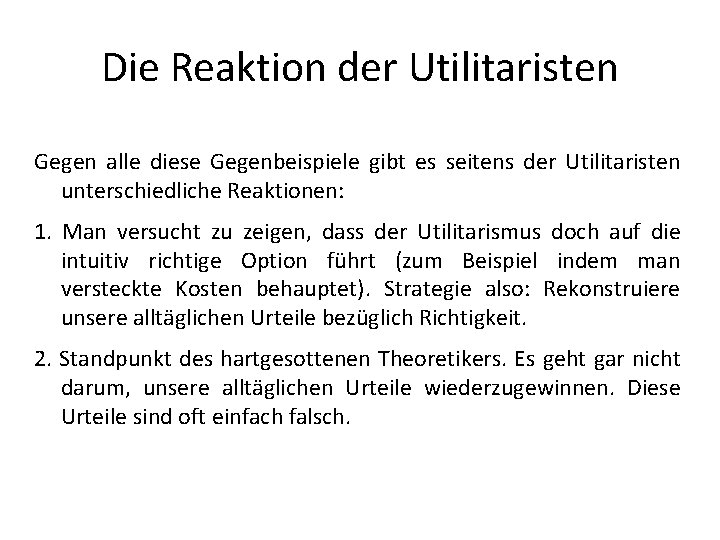 Die Reaktion der Utilitaristen

Gegen alle diese Gegenbeispiele gibt es seitens der Utilitaristen unterschiedliche Reaktionen:

1. Man versucht zu zeigen, dass der Utilitarismus doch auf die intuitiv richtige Option führt (zum Beispiel indem man versteckte Kosten behauptet). Strategie also: Rekonstruiere unsere alltäglichen Urteile bezüglich Richtigkeit.

2. Standpunkt des hartgesottenen Theoretikers. Es geht gar nicht darum, unsere alltäglichen Urteile wiederzugewinnen. Diese Urteile sind oft einfach falsch.